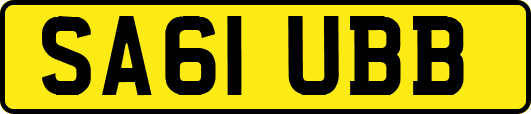 SA61 UBB